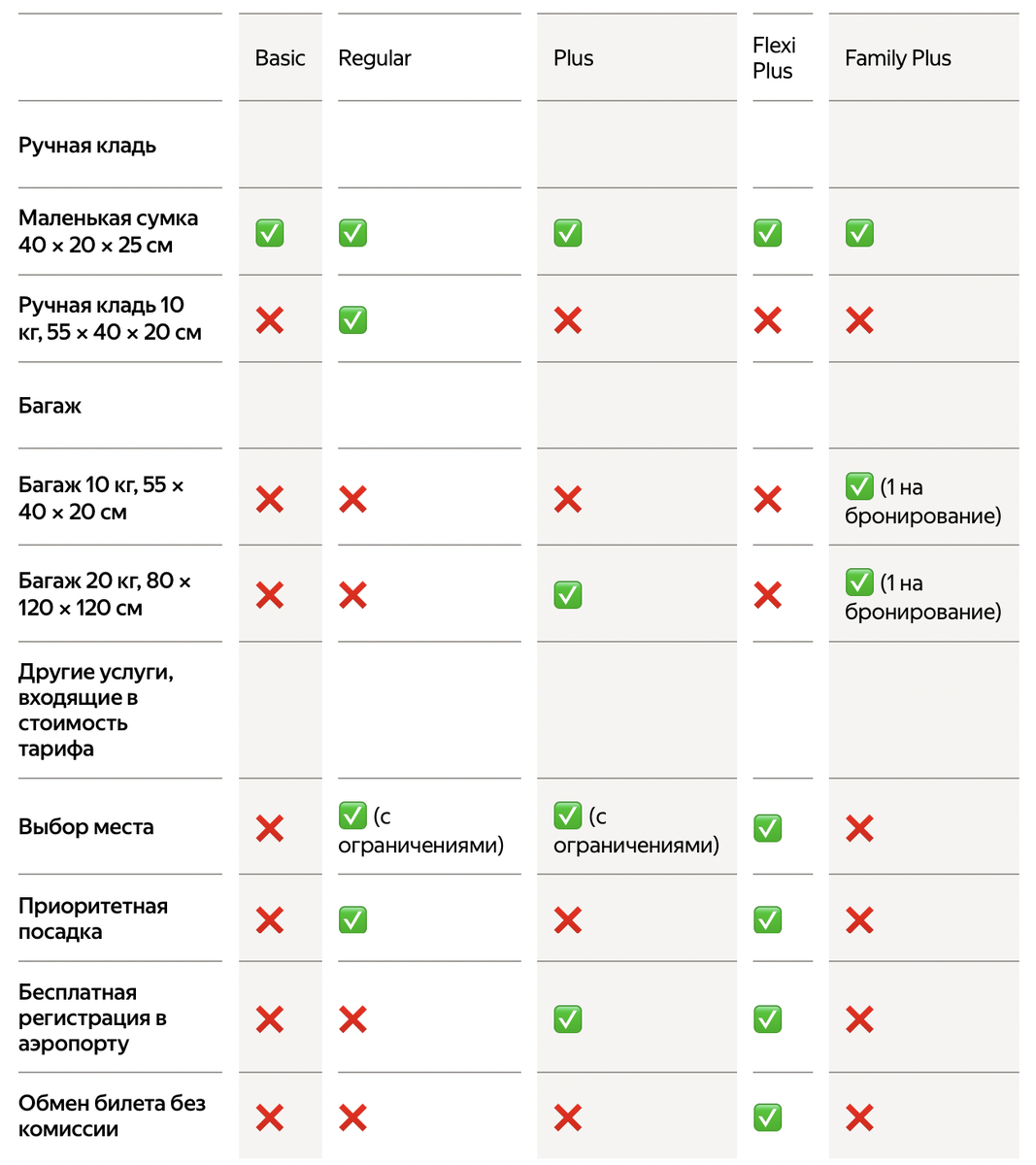 | | Basic | Regular | Plus | Flexi Plus | Family Plus |
|---|---|---|---|---|---|
| Ручная кладь | | | | | |
| Маленькая сумка 40 × 20 × 25 см | ✅ | ✅ | ✅ | ✅ | ✅ |
| Ручная кладь 10 кг, 55 × 40 × 20 см | ❌ | ✅ | ❌ | ❌ | ❌ |
| Багаж | | | | | |
| Багаж 10 кг, 55 × 40 × 20 см | ❌ | ❌ | ❌ | ❌ | ✅ (1 на бронирование) |
| Багаж 20 кг, 80 × 120 × 120 см | ❌ | ❌ | ✅ | ❌ | ✅ (1 на бронирование) |
| Другие услуги, входящие в стоимость тарифа | | | | | |
| Выбор места | ❌ | ✅ (с ограничениями) | ✅ (с ограничениями) | ✅ | ❌ |
| Приоритетная посадка | ❌ | ✅ | ❌ | ✅ | ❌ |
| Бесплатная регистрация в аэропорту | ❌ | ❌ | ✅ | ✅ | ❌ |
| Обмен билета без комиссии | ❌ | ❌ | ❌ | ✅ | ❌ |